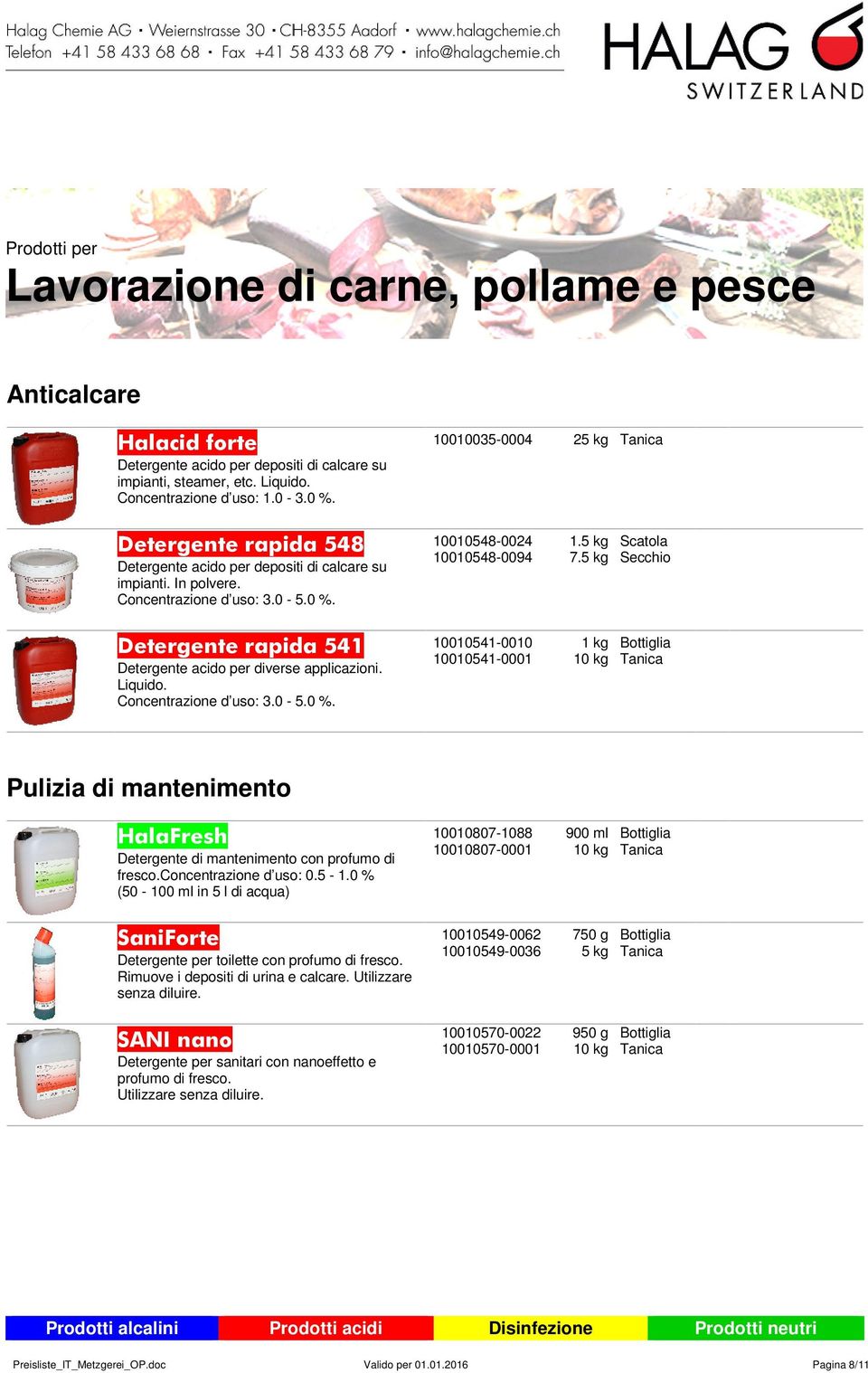 Halag Chemie AG · Weiernstrasse 30 · CH-8355 Aadorf · www.halagchemie.ch
Telefon +41 58 433 68 68 · Fax +41 58 433 68 79 · info@halagchemie.ch

HALAG SWITZERLAND

Prodotti per
Lavorazione di carne, pollame e pesce

Anticalcare

Halacid forte
Detergente acido per depositi di calcare su impianti, steamer, etc. Liquido. Concentrazione d'uso: 1.0 - 3.0 %.

10010035-0004 25 kg Tanica

Detergente rapida 548
Detergente acido per depositi di calcare su impianti. In polvere. Concentrazione d'uso: 3.0 - 5.0 %.

10010548-0024 1.5 kg Scatola
10010548-0094 7.5 kg Secchio

Detergente rapida 541
Detergente acido per diverse applicazioni. Liquido. Concentrazione d'uso: 3.0 - 5.0 %.

10010541-0010 1 kg Bottiglia
10010541-0001 10 kg Tanica

Pulizia di mantenimento

HalaFresh
Detergente di mantenimento con profumo di fresco.Concentrazione d'uso: 0.5 - 1.0 % (50 - 100 ml in 5 l di acqua)

10010807-1088 900 ml Bottiglia
10010807-0001 10 kg Tanica

SaniForte
Detergente per toilette con profumo di fresco. Rimuove i depositi di urina e calcare. Utilizzare senza diluire.

10010549-0062 750 g Bottiglia
10010549-0036 5 kg Tanica

SANI nano
Detergente per sanitari con nanoeffetto e profumo di fresco. Utilizzare senza diluire.

10010570-0022 950 g Bottiglia
10010570-0001 10 kg Tanica

Prodotti alcalini Prodotti acidi Disinfezione Prodotti neutri

Preisliste_IT_Metzgerei_OP.doc Valido per 01.01.2016 Pagina 8/11